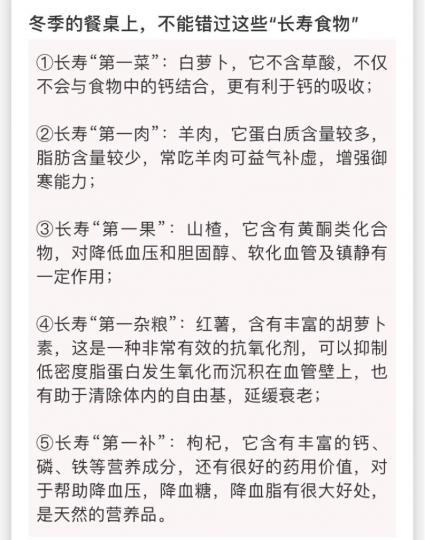 冬季的餐桌上，不能错过这些“长寿食物”

①长寿“第一菜”：白萝卜，它不含草酸，不仅不会与食物中的钙结合，更有利于钙的吸收；

②长寿“第一肉”：羊肉，它蛋白质含量较多，脂肪含量较少，常吃羊肉可益气补虚，增强御寒能力；

③长寿“第一果”：山楂，它含有黄酮类化合物，对降低血压和胆固醇、软化血管及镇静有一定作用；

④长寿“第一杂粮”：红薯，含有丰富的胡萝卜素，这是一种非常有效的抗氧化剂，可以抑制低密度脂蛋白发生氧化而沉积在血管壁上，也有助于清除体内的自由基，延缓衰老；

⑤长寿“第一补”：枸杞，它含有丰富的钙、磷、铁等营养成分，还有很好的药用价值，对于帮助降血压，降血糖，降血脂有很大好处，是天然的营养品。